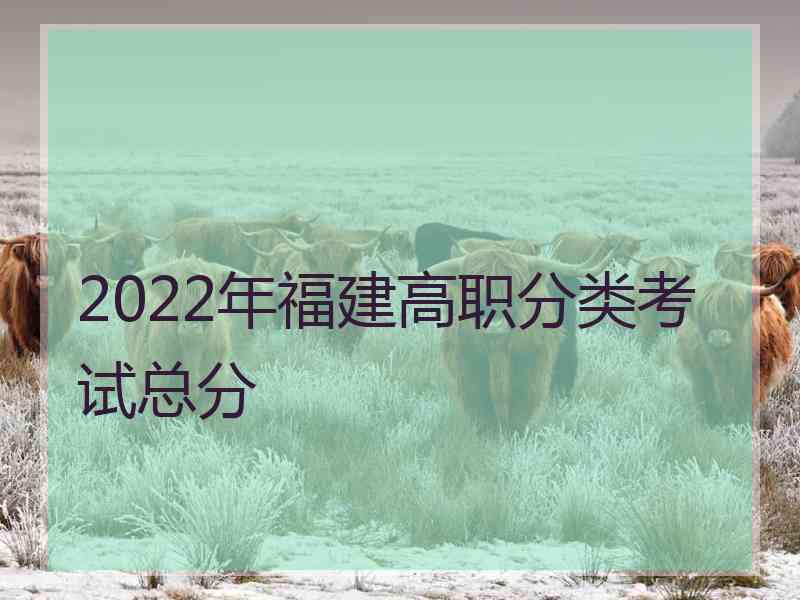 2022年福建高职分类考试总分